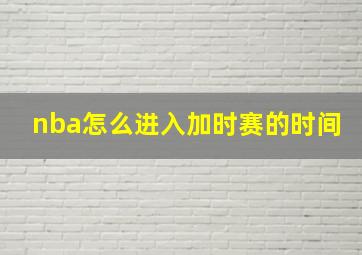 nba怎么进入加时赛的时间